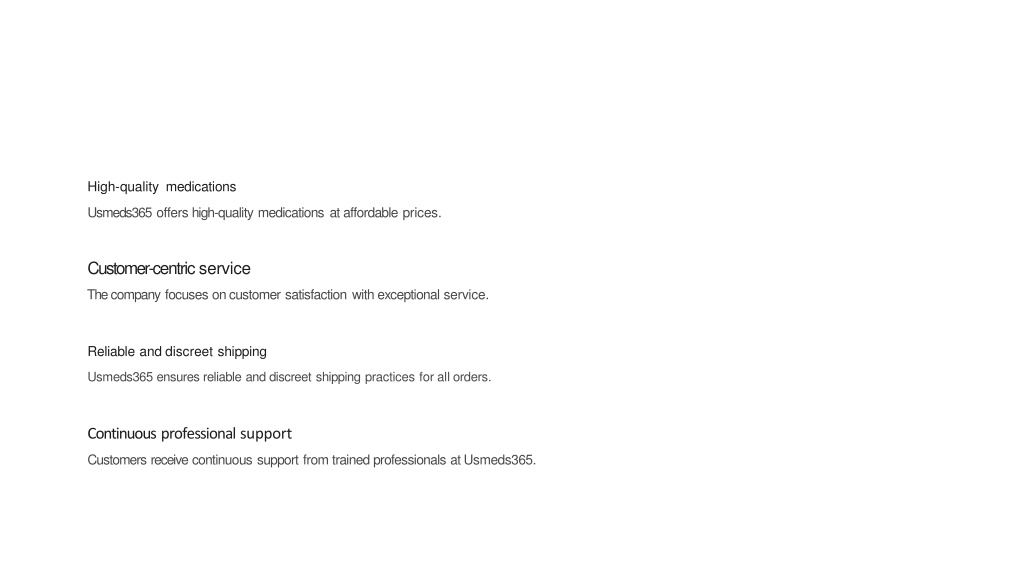 High-quality medications

Usmeds365 offers high-quality medications at affordable prices.

Customer-centric service

The company focuses on customer satisfaction with exceptional service.

Reliable and discreet shipping

Usmeds365 ensures reliable and discreet shipping practices for all orders.

Continuous professional support

Customers receive continuous support from trained professionals at Usmeds365.